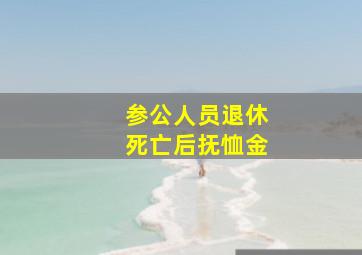 参公人员退休
死亡后抚恤金